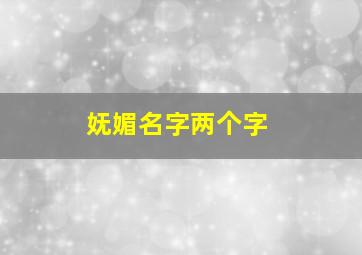 妩媚名字两个字